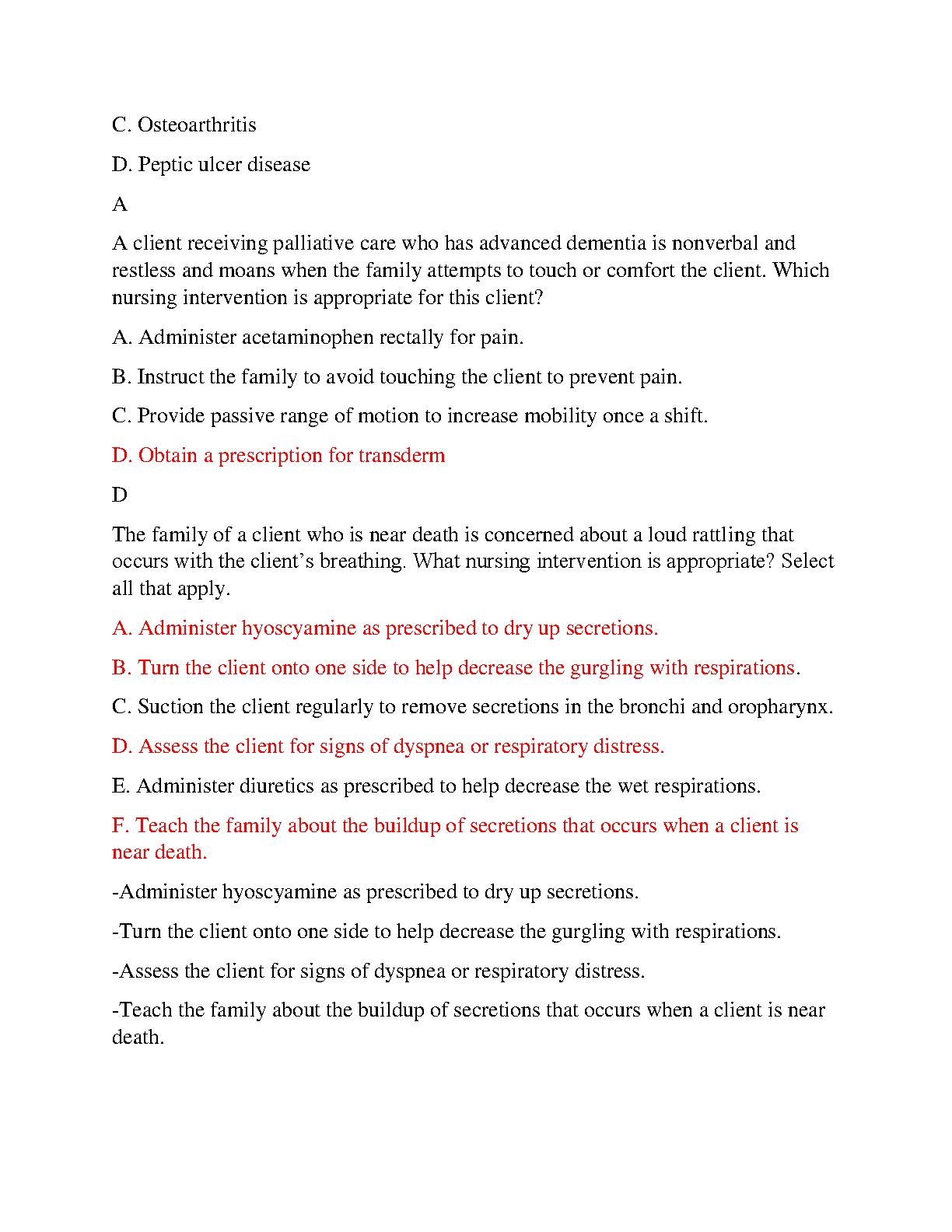 C. Osteoarthritis

D. Peptic ulcer disease

A

A client receiving palliative care who has advanced dementia is nonverbal and restless and moans when the family attempts to touch or comfort the client. Which nursing intervention is appropriate for this client?

A. Administer acetaminophen rectally for pain.

B. Instruct the family to avoid touching the client to prevent pain.

C. Provide passive range of motion to increase mobility once a shift.

D. Obtain a prescription for transderm

D

The family of a client who is near death is concerned about a loud rattling that occurs with the client's breathing. What nursing intervention is appropriate? Select all that apply.

A. Administer hyoscyamine as prescribed to dry up secretions.

B. Turn the client onto one side to help decrease the gurgling with respirations.

C. Suction the client regularly to remove secretions in the bronchi and oropharynx.

D. Assess the client for signs of dyspnea or respiratory distress.

E. Administer diuretics as prescribed to help decrease the wet respirations.

F. Teach the family about the buildup of secretions that occurs when a client is near death.

-Administer hyoscyamine as prescribed to dry up secretions.

-Turn the client onto one side to help decrease the gurgling with respirations.

-Assess the client for signs of dyspnea or respiratory distress.

-Teach the family about the buildup of secretions that occurs when a client is near death.